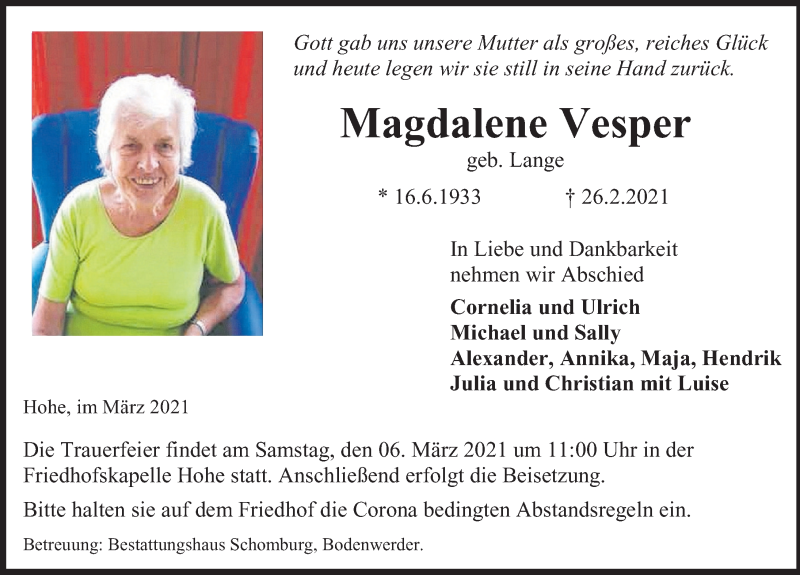 Gott gab uns unsere Mutter als großes, reiches Glück
und heute legen wir sie still in seine Hand zurück.

Magdalene Vesper

geb. Lange

* 16.6.1933 † 26.2.2021

In Liebe und Dankbarkeit
nehmen wir Abschied

Cornelia und Ulrich
Michael und Sally
Alexander, Annika, Maja, Hendrik
Julia und Christian mit Luise

Hohe, im März 2021

Die Trauerfeier findet am Samstag, den 06. März 2021 um 11:00 Uhr in der Friedhofskapelle Hohe statt. Anschließend erfolgt die Beisetzung.

Bitte halten sie auf dem Friedhof die Corona bedingten Abstandsregeln ein.

Betreuung: Bestattungshaus Schomburg, Bodenwerder.